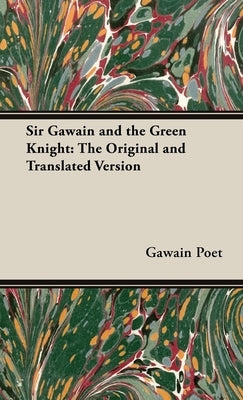 Sir Gawain and the Green Knight: The Original and Translated Version

Gawain Poet